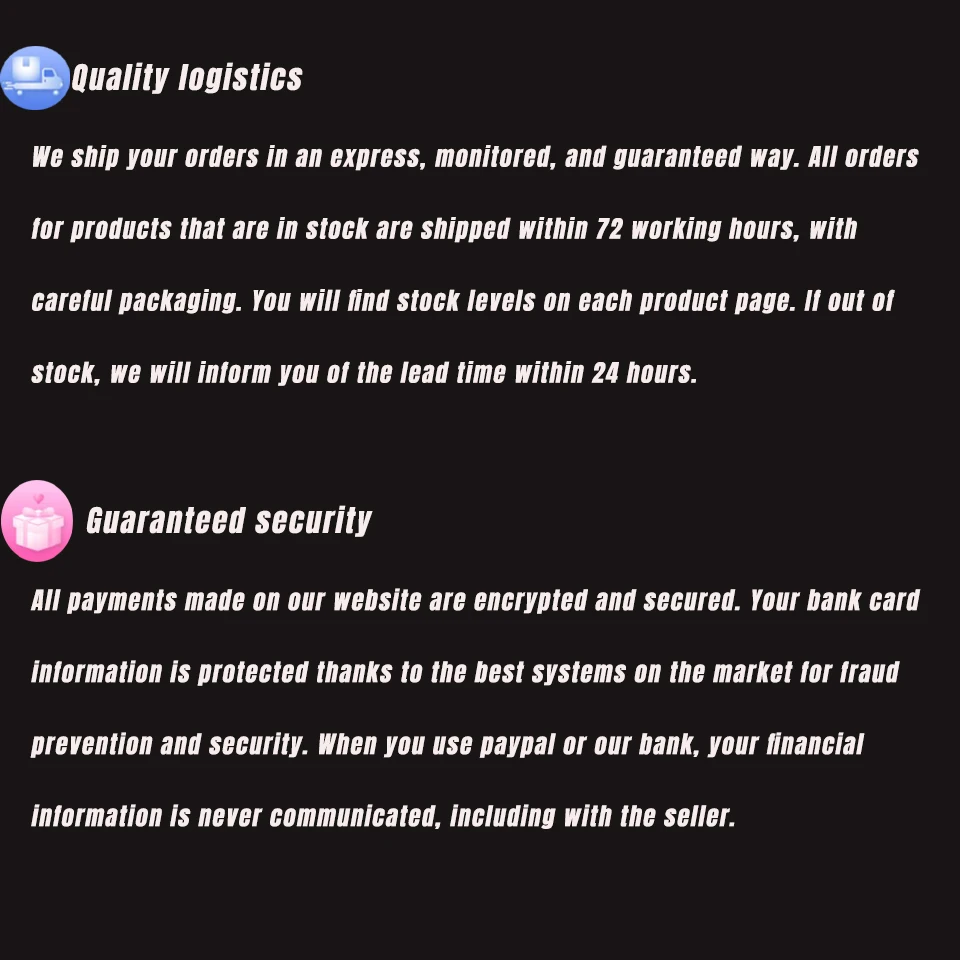 Quality logistics

We ship your orders in an express, monitored, and guaranteed way. All orders for products that are in stock are shipped within 72 working hours, with careful packaging. You will find stock levels on each product page. If out of stock, we will inform you of the lead time within 24 hours.

Guaranteed security

All payments made on our website are encrypted and secured. Your bank card information is protected thanks to the best systems on the market for fraud prevention and security. When you use paypal or our bank, your financial information is never communicated, including with the seller.